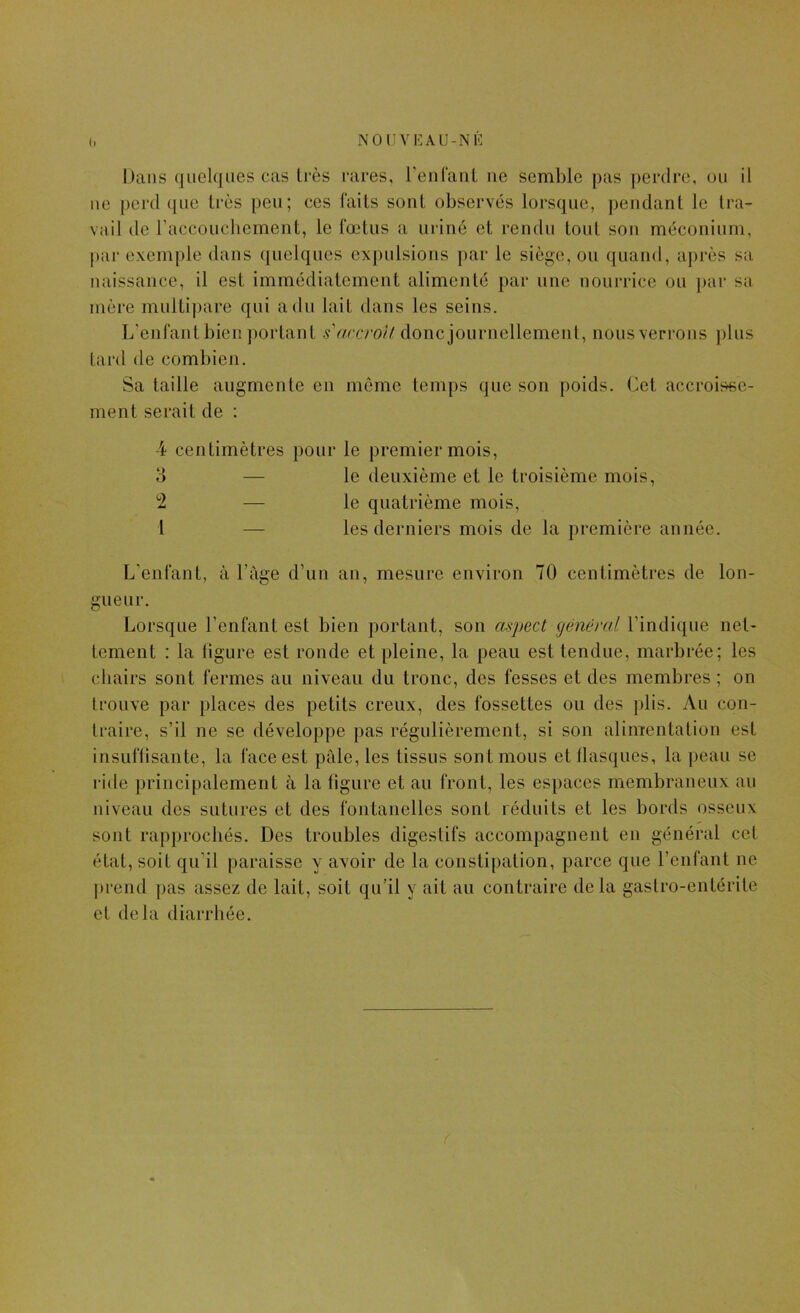 6 NOUVEAU-NÉ

Dans quelques cas très rares, l'enfant ne semble pas perdre, ou il ne perd que très peu; ces faits sont observés lorsque, pendant le travail de l'accouchement, le fœtus a uriné et rendu tout son méconium, par exemple dans quelques expulsions par le siège, ou quand, après sa naissance, il est immédiatement alimenté par une nourrice ou par sa mère multipare qui a du lait dans les seins.

L'enfant bien portant s'accroît donc journellement, nous verrons plus tard de combien.

Sa taille augmente en même temps que son poids. Cet accroissement serait de :

4 centimètres pour le premier mois,
3 — le deuxième et le troisième mois,
2 — le quatrième mois,
1 — les derniers mois de la première année.

L'enfant, à l'âge d'un an, mesure environ 70 centimètres de longueur.

Lorsque l'enfant est bien portant, son aspect général l'indique nettement : la figure est ronde et pleine, la peau est tendue, marbrée; les chairs sont fermes au niveau du tronc, des fesses et des membres ; on trouve par places des petits creux, des fossettes ou des plis. Au contraire, s'il ne se développe pas régulièrement, si son alimentation est insuffisante, la face est pâle, les tissus sont mous et flasques, la peau se ride principalement à la figure et au front, les espaces membraneux au niveau des sutures et des fontanelles sont réduits et les bords osseux sont rapprochés. Des troubles digestifs accompagnent en général cet état, soit qu'il paraisse y avoir de la constipation, parce que l'enfant ne prend pas assez de lait, soit qu'il y ait au contraire de la gastro-entérite et de la diarrhée.